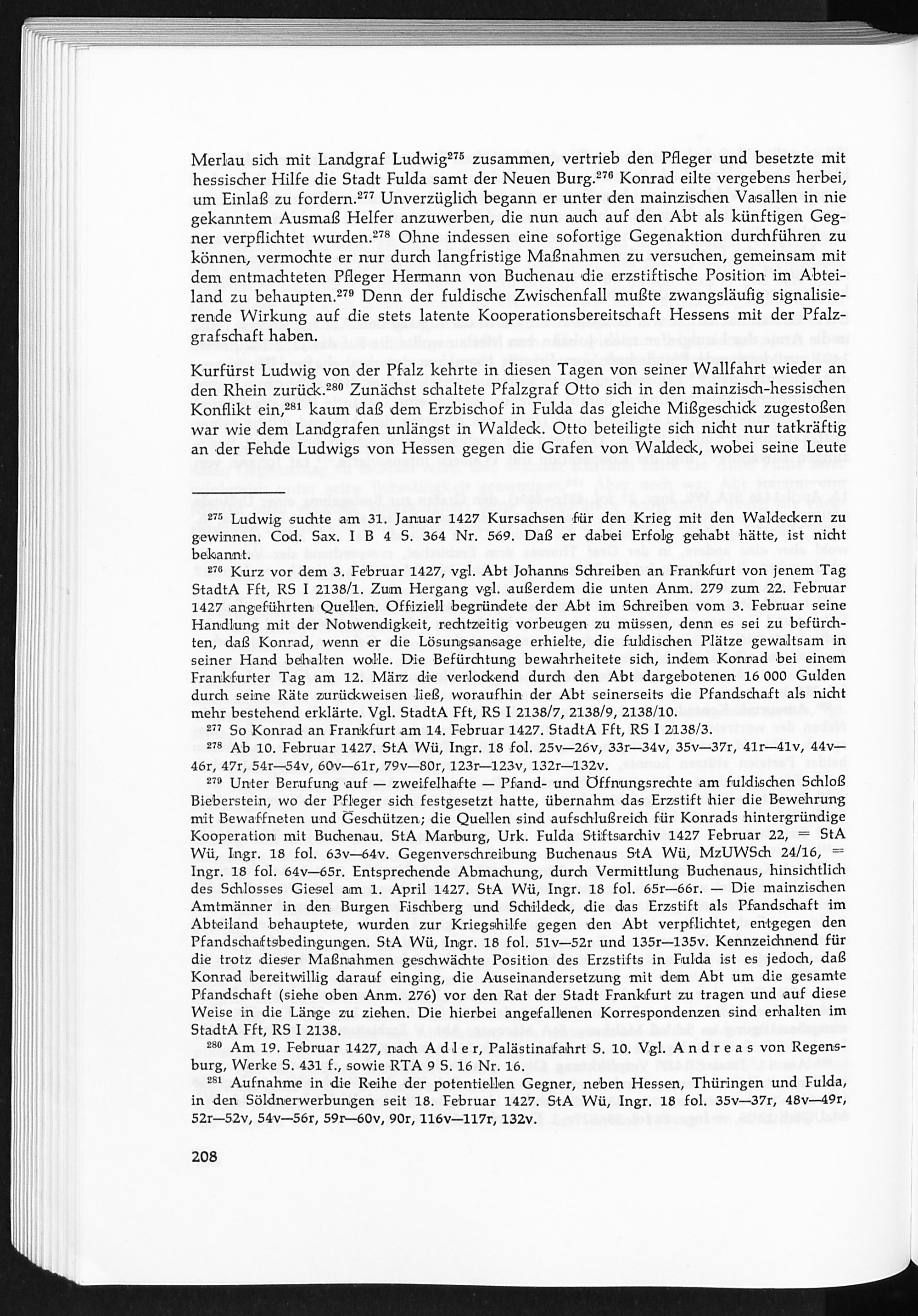 Merlau sich mit Landgraf Ludwig$^{275}$ zusammen, vertrieb den Pfleger und besetzte mit hessischer Hilfe die Stadt Fulda samt der Neuen Burg.$^{276}$ Konrad eilte vergebens herbei, um Einlaß zu fordern.$^{277}$ Unverzüglich begann er unter den mainzischen Vasallen in nie gekanntem Ausmaß Helfer anzuwerben, die nun auch auf den Abt als künftigen Gegner verpflichtet wurden.$^{278}$ Ohne indessen eine sofortige Gegenaktion durchführen zu können, vermochte er nur durch langfristige Maßnahmen zu versuchen, gemeinsam mit dem entmachteten Pfleger Hermann von Buchenau die erzstiftische Position im Abteiland zu behaupten.$^{279}$ Denn der fuldische Zwischenfall mußte zwangsläufig signalisierende Wirkung auf die stets latente Kooperationsbereitschaft Hessens mit der Pfalzgrafschaft haben.

Kurfürst Ludwig von der Pfalz kehrte in diesen Tagen von seiner Wallfahrt wieder an den Rhein zurück.$^{280}$ Zunächst schaltete Pfalzgraf Otto sich in den mainzisch-hessischen Konflikt ein,$^{281}$ kaum daß dem Erzbischof in Fulda das gleiche Mißgeschick zugestoßen war wie dem Landgrafen unlängst in Waldeck. Otto beteiligte sich nicht nur tatkräftig an der Fehde Ludwigs von Hessen gegen die Grafen von Waldeck, wobei seine Leute

$^{275}$ Ludwig suchte am 31. Januar 1427 Kursachsen für den Krieg mit den Waldeckern zu gewinnen. Cod. Sax. I B 4 S. 364 Nr. 569. Daß er dabei Erfolg gehabt hätte, ist nicht bekannt.

$^{276}$ Kurz vor dem 3. Februar 1427, vgl. Abt Johanns Schreiben an Frankfurt von jenem Tag StadtA Fft, RS I 2138/1. Zum Hergang vgl. außerdem die unten Anm. 279 zum 22. Februar 1427 angeführten Quellen. Offiziell begründete der Abt im Schreiben vom 3. Februar seine Handlung mit der Notwendigkeit, rechtzeitig vorbeugen zu müssen, denn es sei zu befürchten, daß Konrad, wenn er die Lösungsansage erhielte, die fuldischen Plätze gewaltsam in seiner Hand behalten wolle. Die Befürchtung bewahrheitete sich, indem Konrad bei einem Frankfurter Tag am 12. März die verlockend durch den Abt dargebotenen 16 000 Gulden durch seine Räte zurückweisen ließ, woraufhin der Abt seinerseits die Pfandschaft als nicht mehr bestehend erklärte. Vgl. StadtA Fft, RS I 2138/7, 2138/9, 2138/10.

$^{277}$ So Konrad an Frankfurt am 14. Februar 1427. StadtA Fft, RS I 2138/3.

$^{278}$ Ab 10. Februar 1427. StA Wü, Ingr. 18 fol. 25v—26v, 33r—34v, 35v—37r, 41r—41v, 44v—46r, 47r, 54r—54v, 60v—61r, 79v—80r, 123r—123v, 132r—132v.

$^{279}$ Unter Berufung auf — zweifelhafte — Pfand- und Öffnungsrechte am fuldischen Schloß Bieberstein, wo der Pfleger sich festgesetzt hatte, übernahm das Erzstift hier die Bewehrung mit Bewaffneten und Geschützen; die Quellen sind aufschlußreich für Konrads hintergründige Kooperation mit Buchenau. StA Marburg, Urk. Fulda Stiftsarchiv 1427 Februar 22, = StA Wü, Ingr. 18 fol. 63v—64v. Gegenverschreibung Buchenaus StA Wü, MzUWSch 24/16, = Ingr. 18 fol. 64v—65r. Entsprechende Abmachung, durch Vermittlung Buchenaus, hinsichtlich des Schlosses Giesel am 1. April 1427. StA Wü, Ingr. 18 fol. 65r—66r. — Die mainzischen Amtmänner in den Burgen Fischberg und Schildeck, die das Erzstift als Pfandschaft im Abteiland behauptete, wurden zur Kriegshilfe gegen den Abt verpflichtet, entgegen den Pfandschaftsbedingungen. StA Wü, Ingr. 18 fol. 51v—52r und 135r—135v. Kennzeichnend für die trotz dieser Maßnahmen geschwächte Position des Erzstifts in Fulda ist es jedoch, daß Konrad bereitwillig darauf einging, die Auseinandersetzung mit dem Abt um die gesamte Pfandschaft (siehe oben Anm. 276) vor den Rat der Stadt Frankfurt zu tragen und auf diese Weise in die Länge zu ziehen. Die hierbei angefallenen Korrespondenzen sind erhalten im StadtA Fft, RS I 2138.

$^{280}$ Am 19. Februar 1427, nach Adler, Palästinafahrt S. 10. Vgl. Andreas von Regensburg, Werke S. 431 f., sowie RTA 9 S. 16 Nr. 16.

$^{281}$ Aufnahme in die Reihe der potentiellen Gegner, neben Hessen, Thüringen und Fulda, in den Söldnerwerbungen seit 18. Februar 1427. StA Wü, Ingr. 18 fol. 35v—37r, 48v—49r, 52r—52v, 54v—56r, 59r—60v, 90r, 116v—117r, 132v.

208